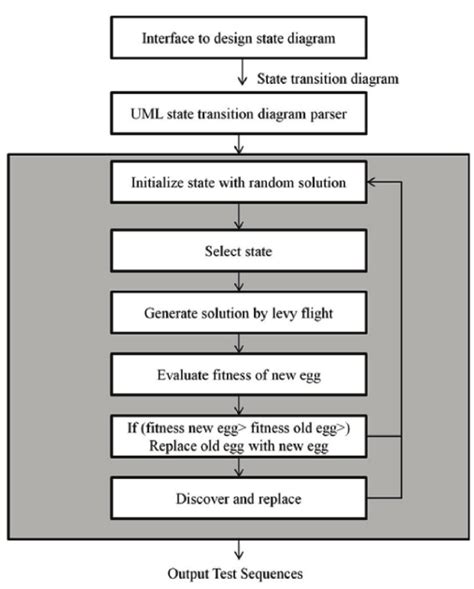 Interface to design state diagram

State transition diagram

UML state transition diagram parser

Initialize state with random solution

Select state

Generate solution by levy flight

Evaluate fitness of new egg

If (fitness new egg> fitness old egg>)
Replace old egg with new egg

Discover and replace

Output Test Sequences